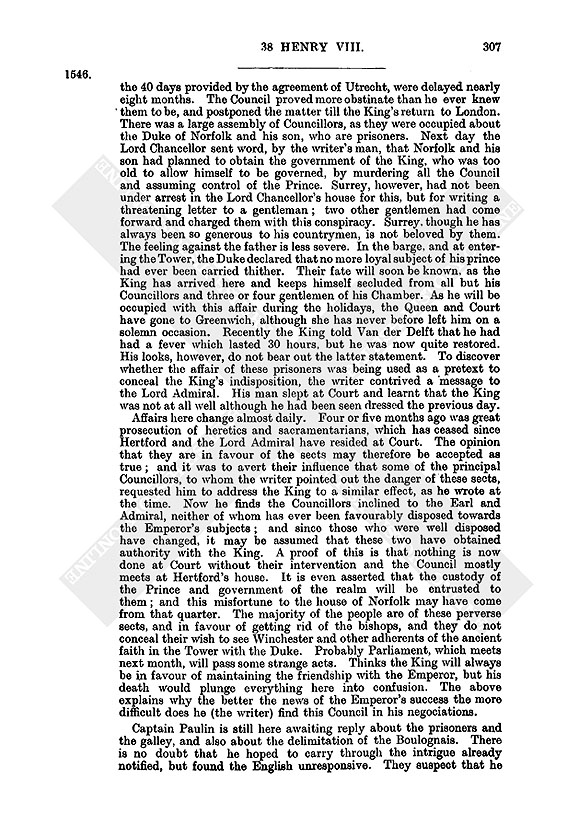 38 HENRY VIII. 307

1546.

the 40 days provided by the agreement of Utrecht, were delayed nearly eight months. The Council proved more obstinate than he ever knew them to be, and postponed the matter till the King's return to London. There was a large assembly of Councillors, as they were occupied about the Duke of Norfolk and his son, who are prisoners. Next day the Lord Chancellor sent word, by the writer's man, that Norfolk and his son had planned to obtain the government of the King, who was too old to allow himself to be governed, by murdering all the Council and assuming control of the Prince. Surrey, however, had not been under arrest in the Lord Chancellor's house for this, but for writing a threatening letter to a gentleman; two other gentlemen had come forward and charged them with this conspiracy. Surrey, though he has always been so generous to his countrymen, is not beloved by them. The feeling against the father is less severe. In the barge, and at entering the Tower, the Duke declared that no more loyal subject of his prince had ever been carried thither. Their fate will soon be known, as the King has arrived here and keeps himself secluded from all but his Councillors and three or four gentlemen of his Chamber. As he will be occupied with this affair during the holidays, the Queen and Court have gone to Greenwich, although she has never before left him on a solemn occasion. Recently the King told Van der Delft that he had had a fever which lasted 30 hours, but he was now quite restored. His looks, however, do not bear out the latter statement. To discover whether the affair of these prisoners was being used as a pretext to conceal the King's indisposition, the writer contrived a message to the Lord Admiral. His man slept at Court and learnt that the King was not at all well although he had been seen dressed the previous day.

Affairs here change almost daily. Four or five months ago was great prosecution of heretics and sacramentarians, which has ceased since Hertford and the Lord Admiral have resided at Court. The opinion that they are in favour of the sects may therefore be accepted as true; and it was to avert their influence that some of the principal Councillors, to whom the writer pointed out the danger of these sects, requested him to address the King to a similar effect, as he wrote at the time. Now he finds the Councillors inclined to the Earl and Admiral, neither of whom has ever been favourably disposed towards the Emperor's subjects; and since those who were well disposed have changed, it may be assumed that these two have obtained authority with the King. A proof of this is that nothing is now done at Court without their intervention and the Council mostly meets at Hertford's house. It is even asserted that the custody of the Prince and government of the realm will be entrusted to them; and this misfortune to the house of Norfolk may have come from that quarter. The majority of the people are of these perverse sects, and in favour of getting rid of the bishops, and they do not conceal their wish to see Winchester and other adherents of the ancient faith in the Tower with the Duke. Probably Parliament, which meets next month, will pass some strange acts. Thinks the King will always be in favour of maintaining the friendship with the Emperor, but his death would plunge everything here into confusion. The above explains why the better the news of the Emperor's success the more difficult does he (the writer) find this Council in his negociations.

Captain Paulin is still here awaiting reply about the prisoners and the galley, and also about the delimitation of the Boulognais. There is no doubt that he hoped to carry through the intrigue already notified, but found the English unresponsive. They suspect that he